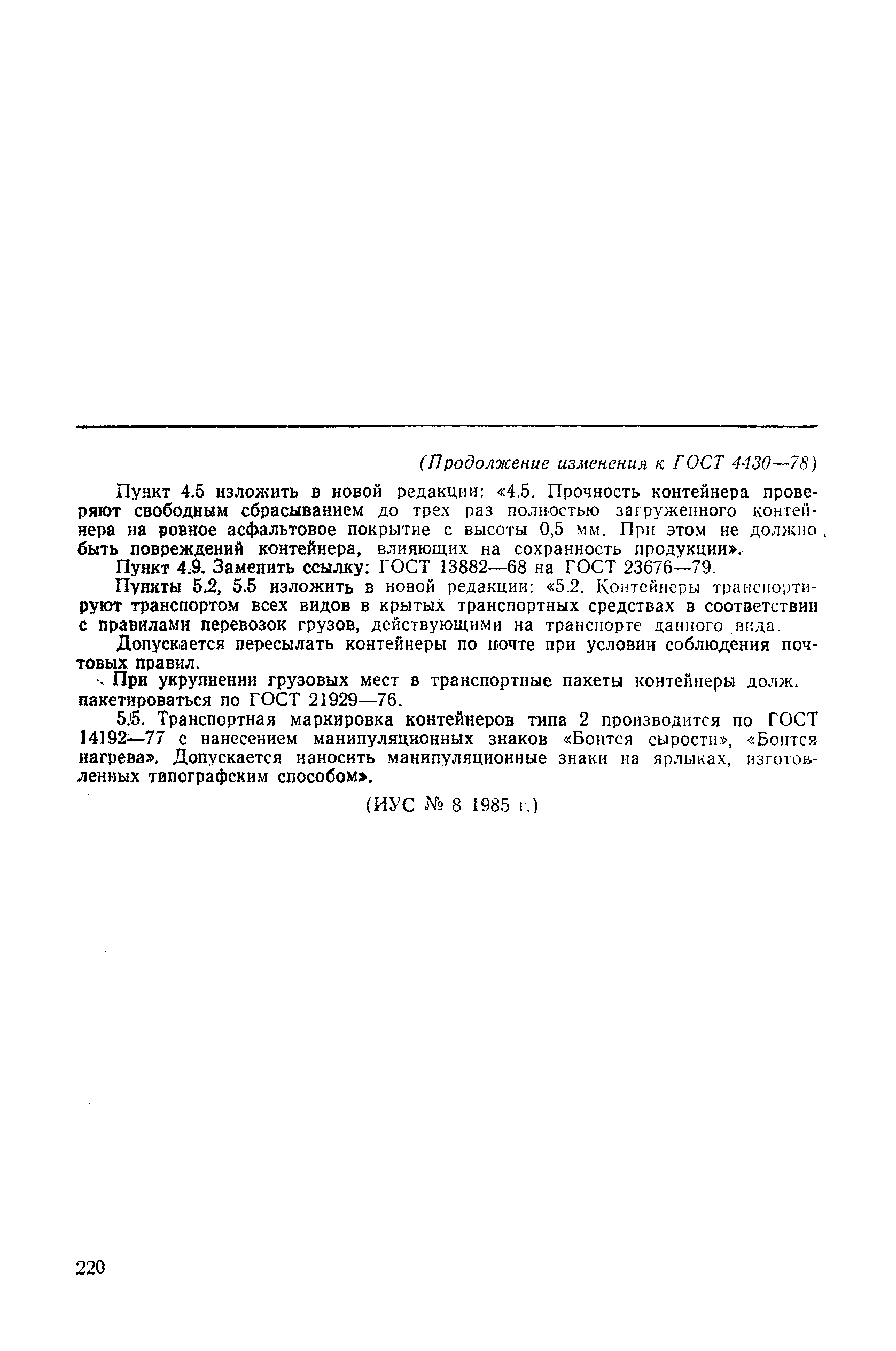 (Продолжение изменения к ГОСТ 4430—78)

Пункт 4.5 изложить в новой редакции: «4.5. Прочность контейнера проверяют свободным сбрасыванием до трех раз полностью загруженного контейнера на ровное асфальтовое покрытие с высоты 0,5 мм. При этом не должно быть повреждений контейнера, влияющих на сохранность продукции».

Пункт 4.9. Заменить ссылку: ГОСТ 13882—68 на ГОСТ 23676—79.

Пункты 5.2, 5.5 изложить в новой редакции: «5.2. Контейнеры транспортируют транспортом всех видов в крытых транспортных средствах в соответствии с правилами перевозок грузов, действующими на транспорте данного вида.

Допускается пересылать контейнеры по почте при условии соблюдения почтовых правил.

При укрупнении грузовых мест в транспортные пакеты контейнеры долж. пакетироваться по ГОСТ 21929—76.

5.5. Транспортная маркировка контейнеров типа 2 производится по ГОСТ 14192—77 с нанесением манипуляционных знаков «Боится сырости», «Боится нагрева». Допускается наносить манипуляционные знаки на ярлыках, изготовленных типографским способом».

(ИУС № 8 1985 г.)

220